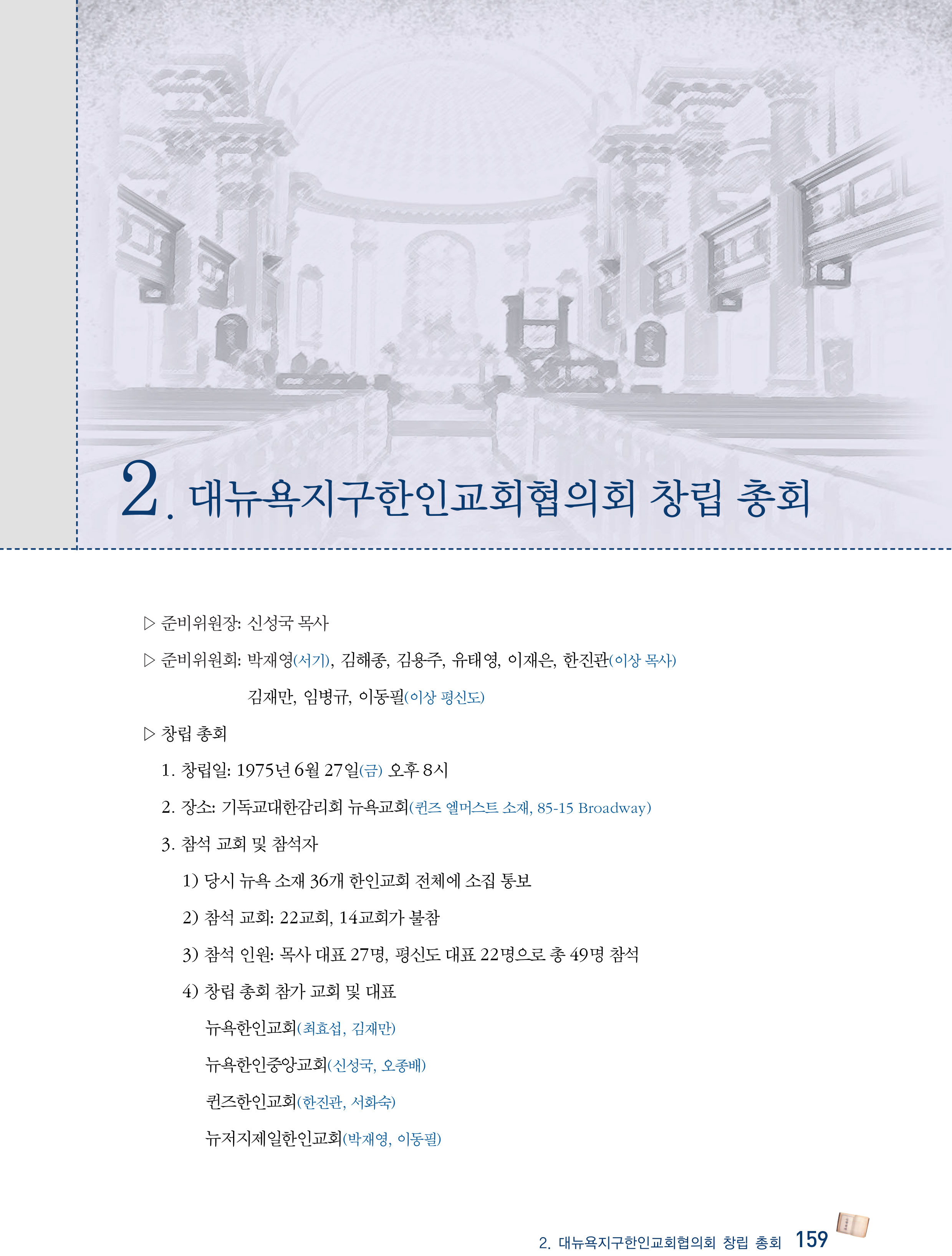 2. 대뉴욕지구한인교회협의회 창립 총회

▷ 준비위원장: 신성국 목사

▷ 준비위원회: 박재영(서기), 김해종, 김용주, 유태영, 이재은, 한진관(이상 목사)

김재만, 임병규, 이동필(이상 평신도)

▷ 창립 총회

1. 창립일: 1975년 6월 27일(금) 오후 8시

2. 장소: 기독교대한감리회 뉴욕교회(퀸즈 엘머스트 소재, 85-15 Broadway)

3. 참석 교회 및 참석자

1) 당시 뉴욕 소재 36개 한인교회 전체에 소집 통보

2) 참석 교회: 22교회, 14교회가 불참

3) 참석 인원: 목사 대표 27명, 평신도 대표 22명으로 총 49명 참석

4) 창립 총회 참가 교회 및 대표

뉴욕한인교회(최효섭, 김재만)

뉴욕한인중앙교회(신성국, 오종배)

퀸즈한인교회(한진관, 서화숙)

뉴저지제일한인교회(박재영, 이동필)

2. 대뉴욕지구한인교회협의회 창립 총회 159